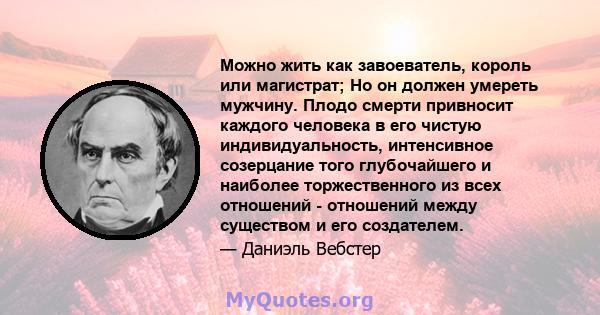 Можно жить как завоеватель, король или магистрат; Но он должен умереть мужчину. Плодо смерти привносит каждого человека в его чистую индивидуальность, интенсивное созерцание того глубочайшего и наиболее торжественного из всех отношений - отношений между существом и его создателем.
— Даниэль Вебстер

MyQuotes.org